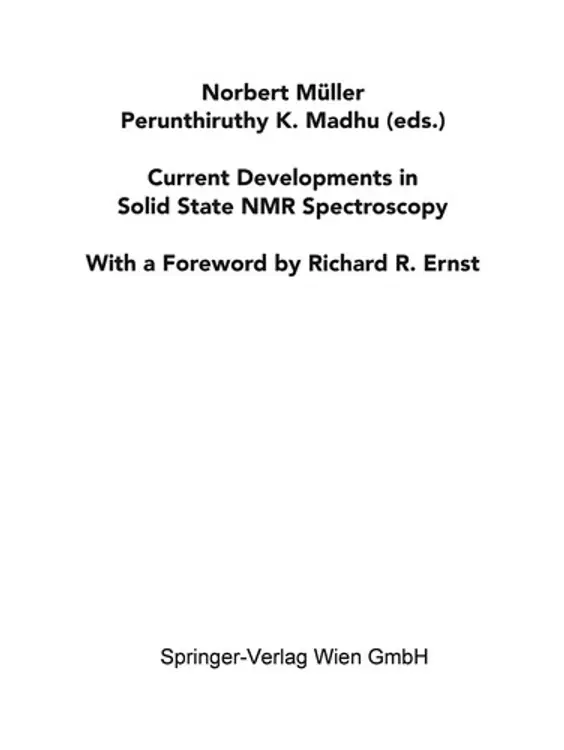 Norbert Müller
Perunthiruthy K. Madhu (eds.)

Current Developments in
Solid State NMR Spectroscopy

With a Foreword by Richard R. Ernst

Springer-Verlag Wien GmbH